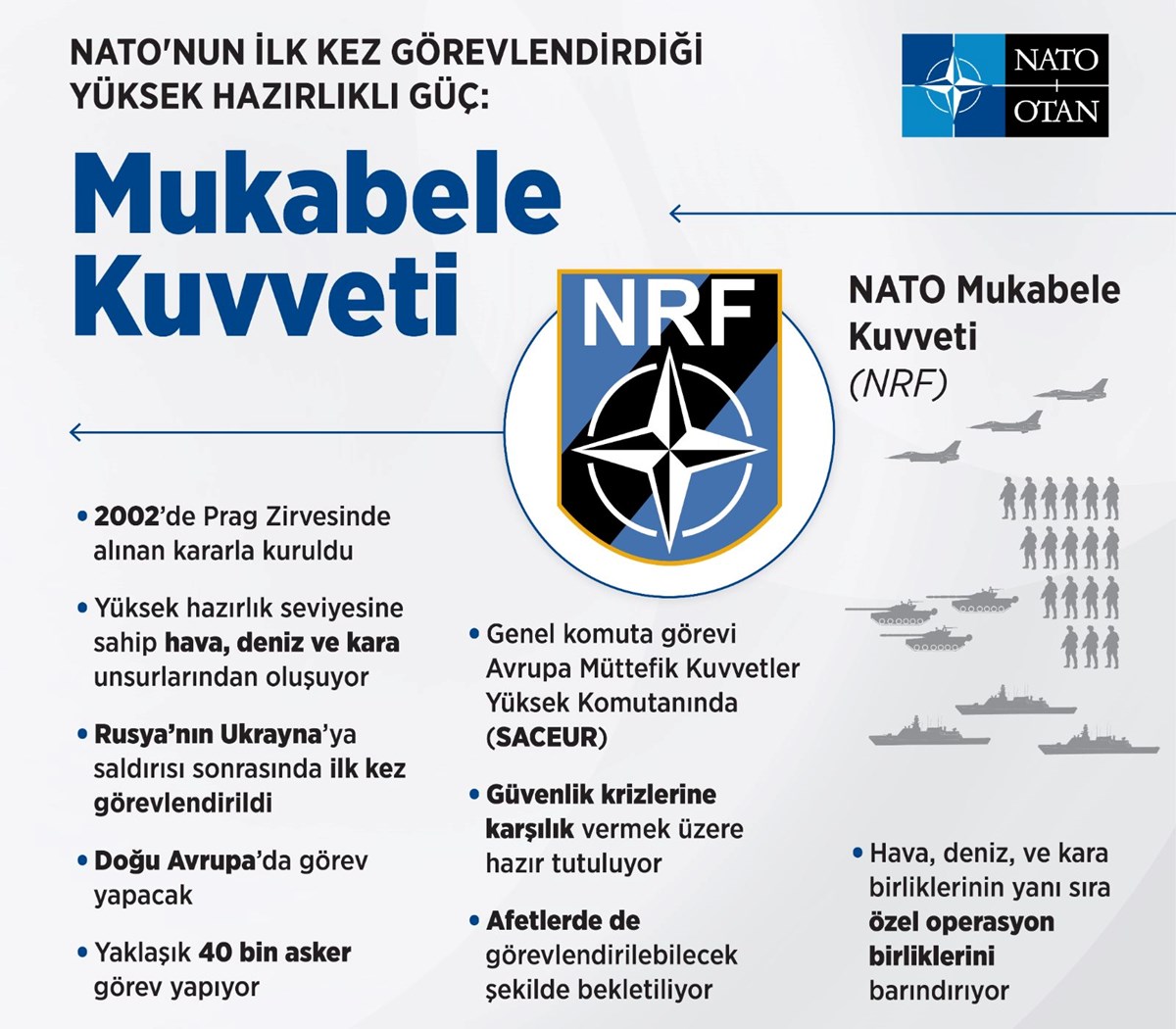 NATO'NUN İLK KEZ GÖREVLENDİRDİĞİ YÜKSEK HAZIRLIKLI GÜÇ:

NATO
OTAN

Mukabele Kuvveti

NRF

NATO Mukabele Kuvveti (NRF)

• 2002'de Prag Zirvesinde alınan kararla kuruldu

• Yüksek hazırlık seviyesine sahip hava, deniz ve kara unsurlarından oluşuyor

• Rusya'nın Ukrayna'ya saldırısı sonrasında ilk kez görevlendirildi

• Doğu Avrupa'da görev yapacak

• Yaklaşık 40 bin asker görev yapıyor

• Genel komuta görevi Avrupa Müttefik Kuvvetler Yüksek Komutanında (SACEUR)

• Güvenlik krizlerine karşılık vermek üzere hazır tutuluyor

• Afetlerde de görevlendirilebilecek şekilde bekletiliyor

• Hava, deniz, ve kara birliklerinin yanı sıra özel operasyon birliklerini barındırıyor